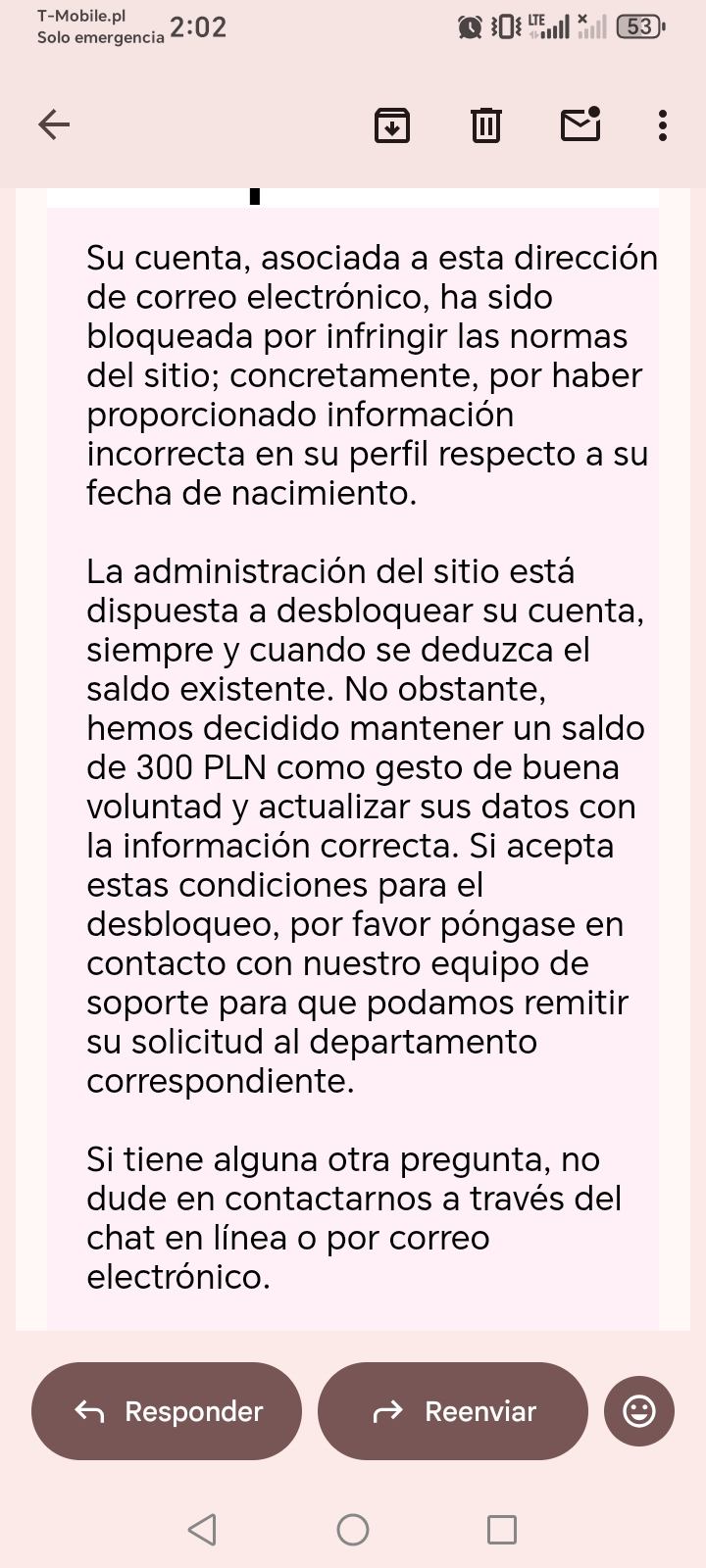 T-Mobile.pl
Solo emergencia 2:02

LTE 53

Su cuenta, asociada a esta dirección de correo electrónico, ha sido bloqueada por infringir las normas del sitio; concretamente, por haber proporcionado información incorrecta en su perfil respecto a su fecha de nacimiento.

La administración del sitio está dispuesta a desbloquear su cuenta, siempre y cuando se deduzca el saldo existente. No obstante, hemos decidido mantener un saldo de 300 PLN como gesto de buena voluntad y actualizar sus datos con la información correcta. Si acepta estas condiciones para el desbloqueo, por favor póngase en contacto con nuestro equipo de soporte para que podamos remitir su solicitud al departamento correspondiente.

Si tiene alguna otra pregunta, no dude en contactarnos a través del chat en línea o por correo electrónico.

Responder

Reenviar